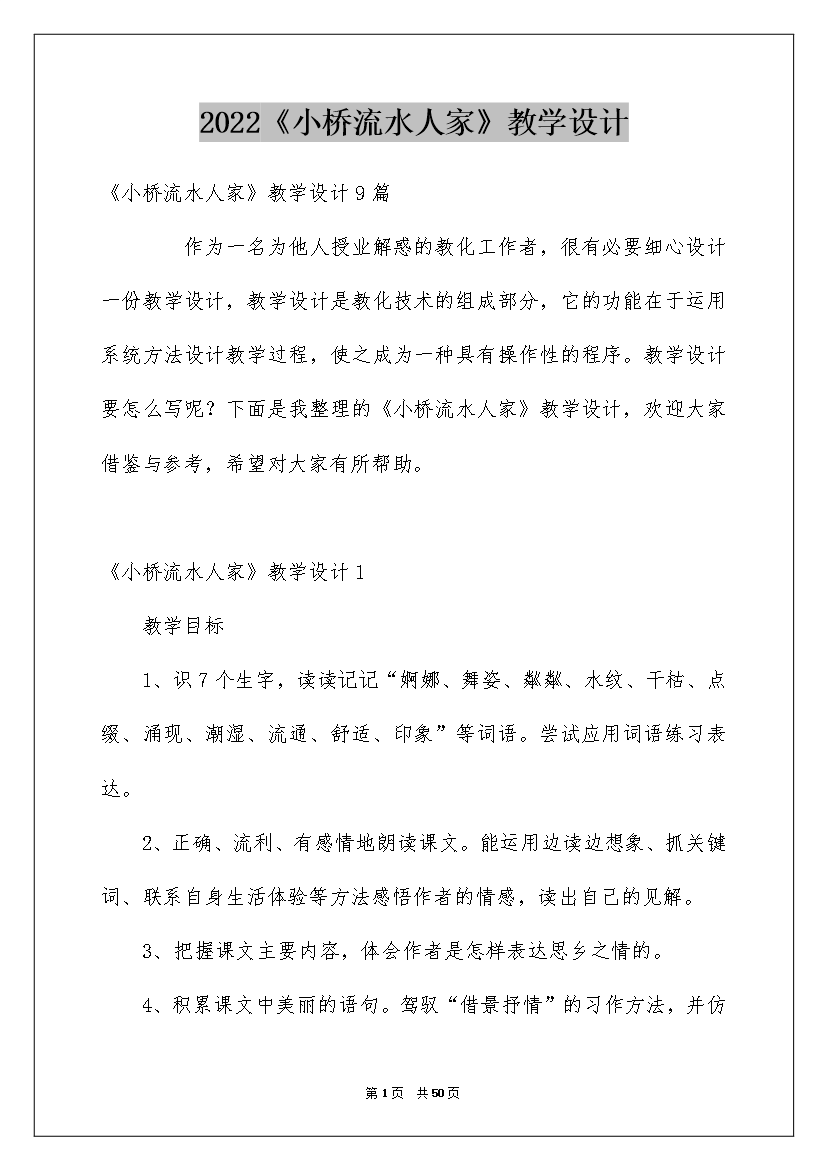 2022《小桥流水人家》教学设计

《小桥流水人家》教学设计9篇

作为一名为他人授业解惑的教化工作者，很有必要细心设计一份教学设计，教学设计是教化技术的组成部分，它的功能在于运用系统方法设计教学过程，使之成为一种具有操作性的程序。教学设计要怎么写呢？下面是我整理的《小桥流水人家》教学设计，欢迎大家借鉴与参考，希望对大家有所帮助。

《小桥流水人家》教学设计1

教学目标

1、识7个生字，读读记记“婀娜、舞姿、粼粼、水纹、干枯、点缀、涌现、潮湿、流通、舒适、印象”等词语。尝试应用词语练习表达。

2、正确、流利、有感情地朗读课文。能运用边读边想象、抓关键词、联系自身生活体验等方法感悟作者的情感，读出自己的见解。

3、把握课文主要内容，体会作者是怎样表达思乡之情的。

4、积累课文中美丽的语句。驾驭“借景抒情”的习作方法，并仿

第1页 共50页